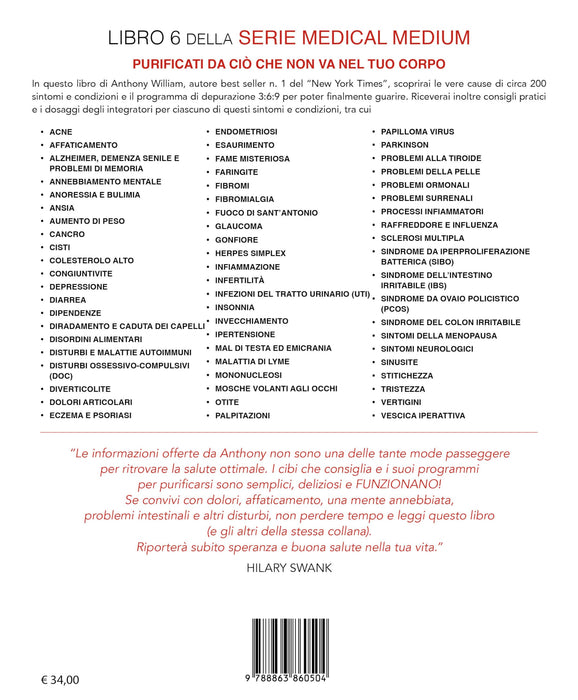 LIBRO 6 DELLA SERIE MEDICAL MEDIUM

PURIFICATI DA CIÒ CHE NON VA NEL TUO CORPO

In questo libro di Anthony William, autore best seller n. 1 del "New York Times", scoprirai le vere cause di circa 200 sintomi e condizioni e il programma di depurazione 3:6:9 per poter finalmente guarire. Riceverai inoltre consigli pratici e i dosaggi degli integratori per ciascuno di questi sintomi e condizioni, tra cui

• ACNE
• AFFATICAMENTO
• ALZHEIMER, DEMENZA SENILE E PROBLEMI DI MEMORIA
• ANNEBBIAMENTO MENTALE
• ANORESSIA E BULIMIA
• ANSIA
• AUMENTO DI PESO
• CANCRO
• CISTI
• COLESTEROLO ALTO
• CONGIUNTIVITE
• DEPRESSIONE
• DIARREA
• DIPENDENZE
• DIRADAMENTO E CADUTA DEI CAPELLI
• DISORDINI ALIMENTARI
• DISTURBI E MALATTIE AUTOIMMUNI
• DISTURBI OSSESSIVO-COMPULSIVI (DOC)
• DIVERTICOLITE
• DOLORI ARTICOLARI
• ECZEMA E PSORIASI

• ENDOMETRIOSI
• ESAURIMENTO
• FAME MISTERIOSA
• FARINGITE
• FIBROMI
• FIBROMIALGIA
• FUOCO DI SANT'ANTONIO
• GLAUCOMA
• GONFIORE
• HERPES SIMPLEX
• INFIAMMAZIONE
• INFERTILITÀ
• INFEZIONI DEL TRATTO URINARIO (UTI)
• INSONNIA
• INVECCHIAMENTO
• IPERTENSIONE
• MAL DI TESTA ED EMICRANIA
• MALATTIA DI LYME
• MONONUCLEOSI
• MOSCHE VOLANTI AGLI OCCHI
• OTITE
• PALPITAZIONI

• PAPILLOMA VIRUS
• PARKINSON
• PROBLEMI ALLA TIROIDE
• PROBLEMI DELLA PELLE
• PROBLEMI ORMONALI
• PROBLEMI SURRENALI
• PROCESSI INFIAMMATORI
• RAFFREDDORE E INFLUENZA
• SCLEROSI MULTIPLA
• SINDROME DA IPERPROLIFERAZIONE BATTERICA (SIBO)
• SINDROME DELL'INTESTINO IRRITABILE (IBS)
• SINDROME DA OVAIO POLICISTICO (PCOS)
• SINDROME DEL COLON IRRITABILE
• SINTOMI DELLA MENOPAUSA
• SINTOMI NEUROLOGICI
• SINUSITE
• STITICHEZZA
• TRISTEZZA
• VERTIGINI
• VESCICA IPERATTIVA

"Le informazioni offerte da Anthony non sono una delle tante mode passeggere per ritrovare la salute ottimale. I cibi che consiglia e i suoi programmi per purificarsi sono semplici, deliziosi e FUNZIONANO! Se convivi con dolori, affaticamento, una mente annebbiata, problemi intestinali e altri disturbi, non perdere tempo e leggi questo libro (e gli altri della stessa collana). Riporterà subito speranza e buona salute nella tua vita."

HILARY SWANK

€ 34,00

9 788863 860504